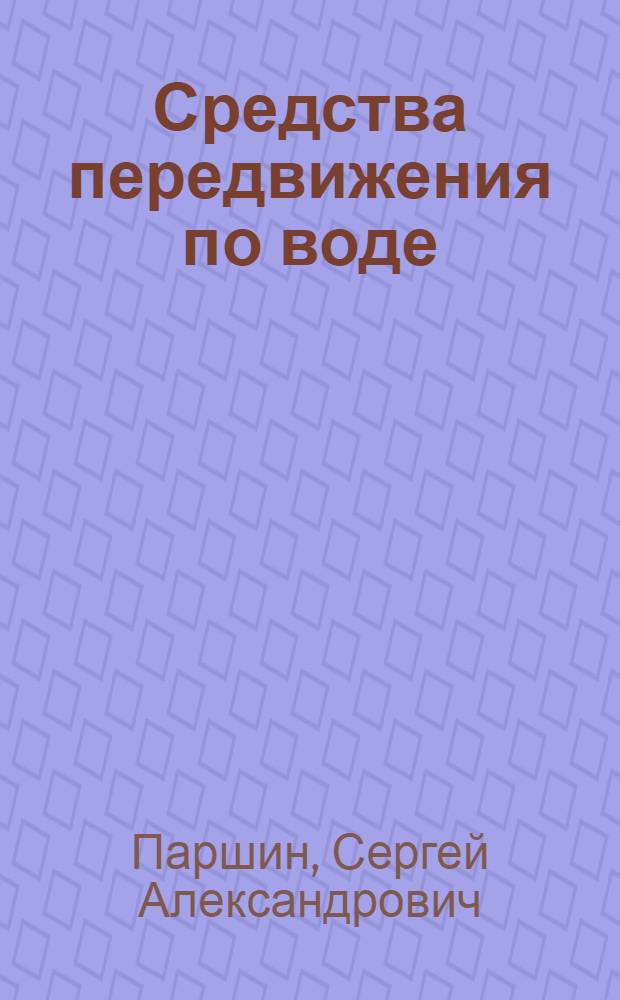 Средства передвижения по воде

Паршин, Сергей Александрович